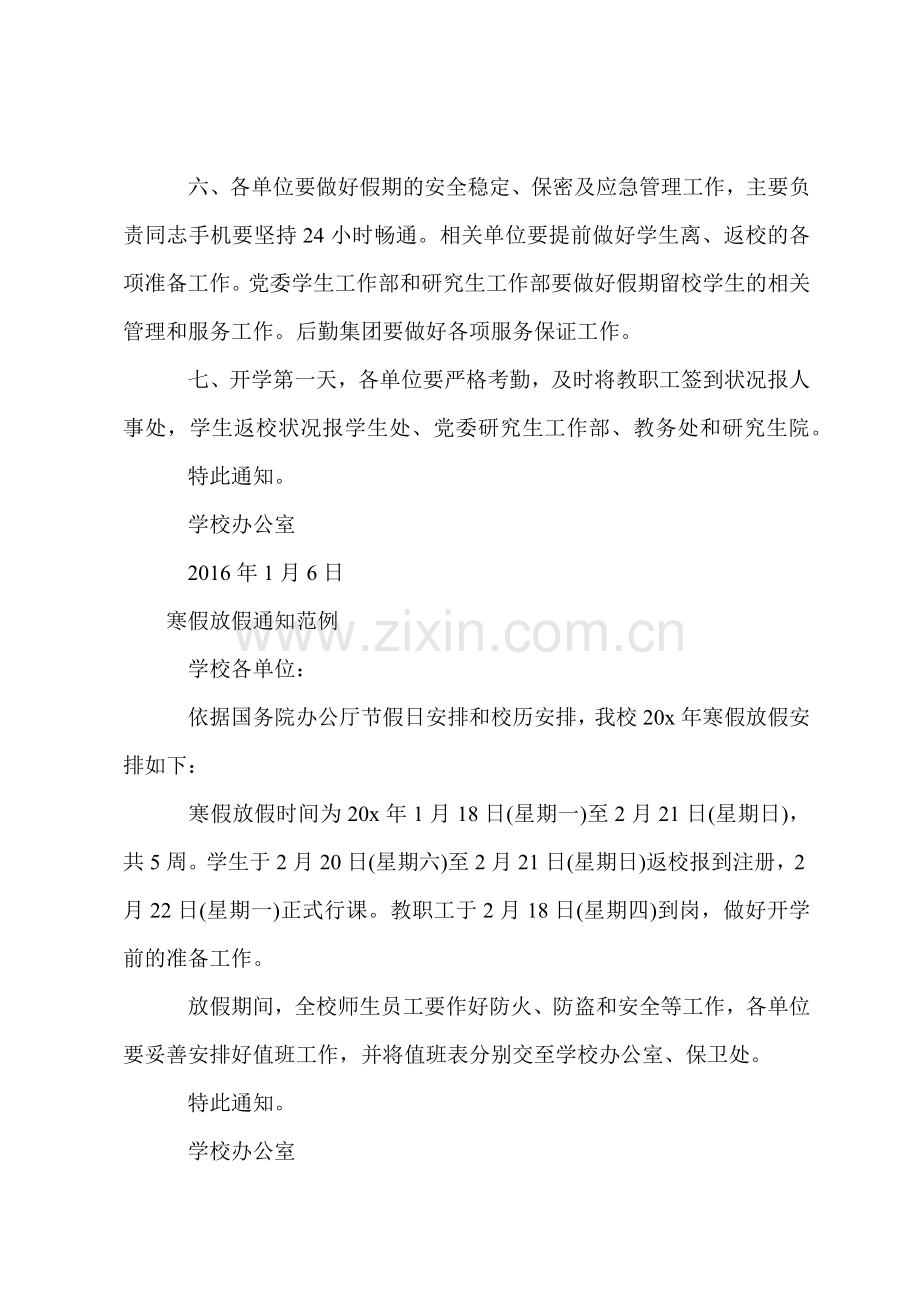 六、各单位要做好假期的安全稳定、保密及应急管理工作，主要负责同志手机要坚持 24 小时畅通。相关单位要提前做好学生离、返校的各项准备工作。党委学生工作部和研究生工作部要做好假期留校学生的相关管理和服务工作。后勤集团要做好各项服务保证工作。

七、开学第一天，各单位要严格考勤，及时将教职工签到状况报人事处，学生返校状况报学生处、党委研究生工作部、教务处和研究生院。

特此通知。

学校办公室

2016 年 1 月 6 日

寒假放假通知范例

www.zixin.com.cn

学校各单位：

依据国务院办公厅节假日安排和校历安排，我校 20x 年寒假放假安排如下：

寒假放假时间为 20x 年 1 月 18 日(星期一)至 2 月 21 日(星期日)，共 5 周。学生于 2 月 20 日(星期六)至 2 月 21 日(星期日)返校报到注册，2 月 22 日(星期一)正式行课。教职工于 2 月 18 日(星期四)到岗，做好开学前的准备工作。

放假期间，全校师生员工要作好防火、防盗和安全等工作，各单位要妥善安排好值班工作，并将值班表分别交至学校办公室、保卫处。

特此通知。

学校办公室